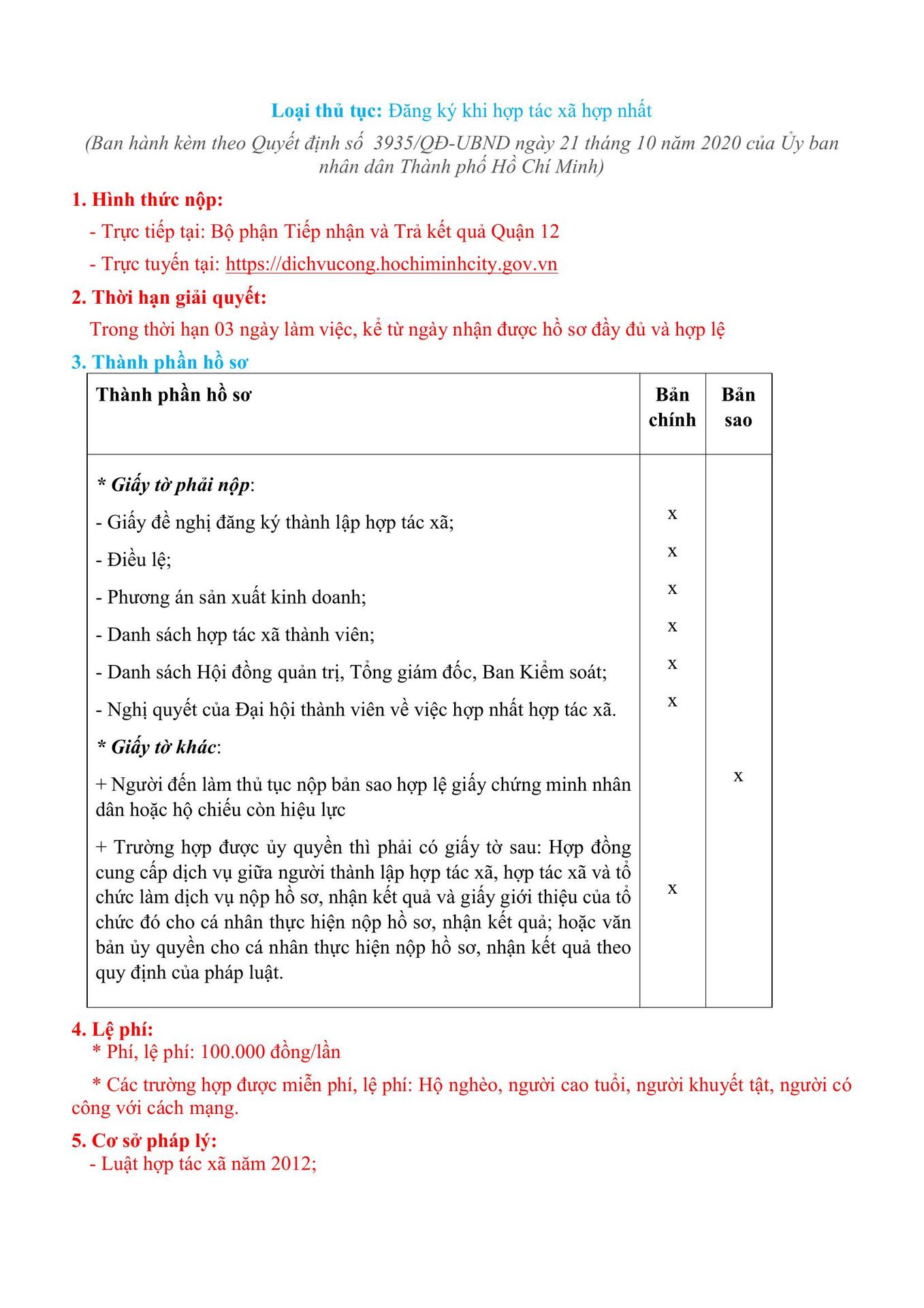 Loại thủ tục: Đăng ký khi hợp tác xã hợp nhất

(Ban hành kèm theo Quyết định số 3935/QĐ-UBND ngày 21 tháng 10 năm 2020 của Ủy ban nhân dân Thành phố Hồ Chí Minh)

1. Hình thức nộp:

- Trực tiếp tại: Bộ phận Tiếp nhận và Trả kết quả Quận 12

- Trực tuyến tại: https://dichvucong.hochiminhcity.gov.vn

2. Thời hạn giải quyết:

Trong thời hạn 03 ngày làm việc, kể từ ngày nhận được hồ sơ đầy đủ và hợp lệ

3. Thành phần hồ sơ

| Thành phần hồ sơ | Bản chính | Bản sao |
|---|---|---|
| * Giấy tờ phải nộp: | | |
| - Giấy đề nghị đăng ký thành lập hợp tác xã; | x | |
| - Điều lệ; | x | |
| - Phương án sản xuất kinh doanh; | x | |
| - Danh sách hợp tác xã thành viên; | x | |
| - Danh sách Hội đồng quản trị, Tổng giám đốc, Ban Kiểm soát; | x | |
| - Nghị quyết của Đại hội thành viên về việc hợp nhất hợp tác xã. | x | |
| * Giấy tờ khác: | | |
| + Người đến làm thủ tục nộp bản sao hợp lệ giấy chứng minh nhân dân hoặc hộ chiếu còn hiệu lực | | x |
| + Trường hợp được ủy quyền thì phải có giấy tờ sau: Hợp đồng cung cấp dịch vụ giữa người thành lập hợp tác xã, hợp tác xã và tổ chức làm dịch vụ nộp hồ sơ, nhận kết quả và giấy giới thiệu của tổ chức đó cho cá nhân thực hiện nộp hồ sơ, nhận kết quả; hoặc văn bản ủy quyền cho cá nhân thực hiện nộp hồ sơ, nhận kết quả theo quy định của pháp luật. | x | |

4. Lệ phí:

* Phí, lệ phí: 100.000 đồng/lần

* Các trường hợp được miễn phí, lệ phí: Hộ nghèo, người cao tuổi, người khuyết tật, người có công với cách mạng.

5. Cơ sở pháp lý:

- Luật hợp tác xã năm 2012;